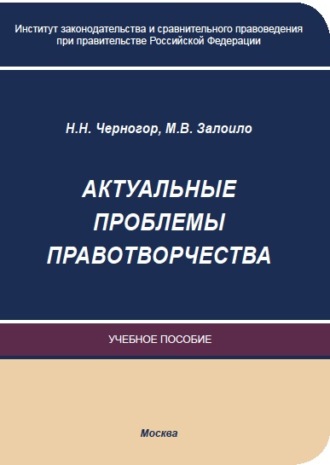 Институт законодательства и сравнительного правоведения при правительстве Российской Федерации

Н.Н. Черногор, М.В. Залоило

АКТУАЛЬНЫЕ ПРОБЛЕМЫ ПРАВОТВОРЧЕСТВА

УЧЕБНОЕ ПОСОБИЕ

Москва